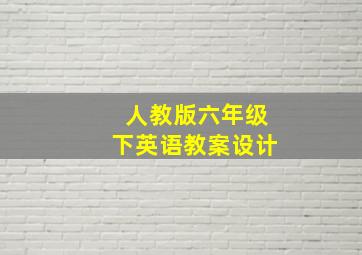 人教版六年级
下英语教案设计